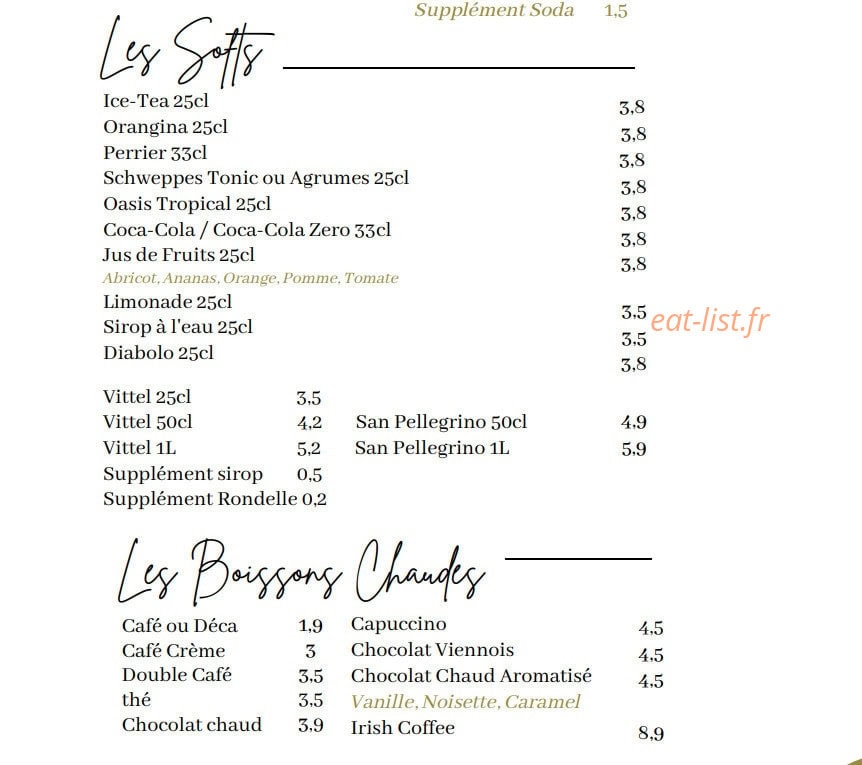 Supplément Soda 1,5

Les Softs

Ice-Tea 25cl 3,8
Orangina 25cl 3,8
Perrier 33cl 3,8
Schweppes Tonic ou Agrumes 25cl 3,8
Oasis Tropical 25cl 3,8
Coca-Cola / Coca-Cola Zero 33cl 3,8
Jus de Fruits 25cl 3,8
Abricot, Ananas, Orange, Pomme, Tomate
Limonade 25cl 3,5
Sirop à l'eau 25cl 3,5
Diabolo 25cl 3,8

eat-list.fr

Vittel 25cl 3,5
Vittel 50cl 4,2
Vittel 1L 5,2
Supplément sirop 0,5
Supplément Rondelle 0,2

San Pellegrino 50cl 4,9
San Pellegrino 1L 5,9

Les Boissons Chaudes

Café ou Déca 1,9
Café Crème 3
Double Café 3,5
thé 3,5
Chocolat chaud 3,9

Capuccino 4,5
Chocolat Viennois 4,5
Chocolat Chaud Aromatisé 4,5
Vanille, Noisette, Caramel
Irish Coffee 8,9